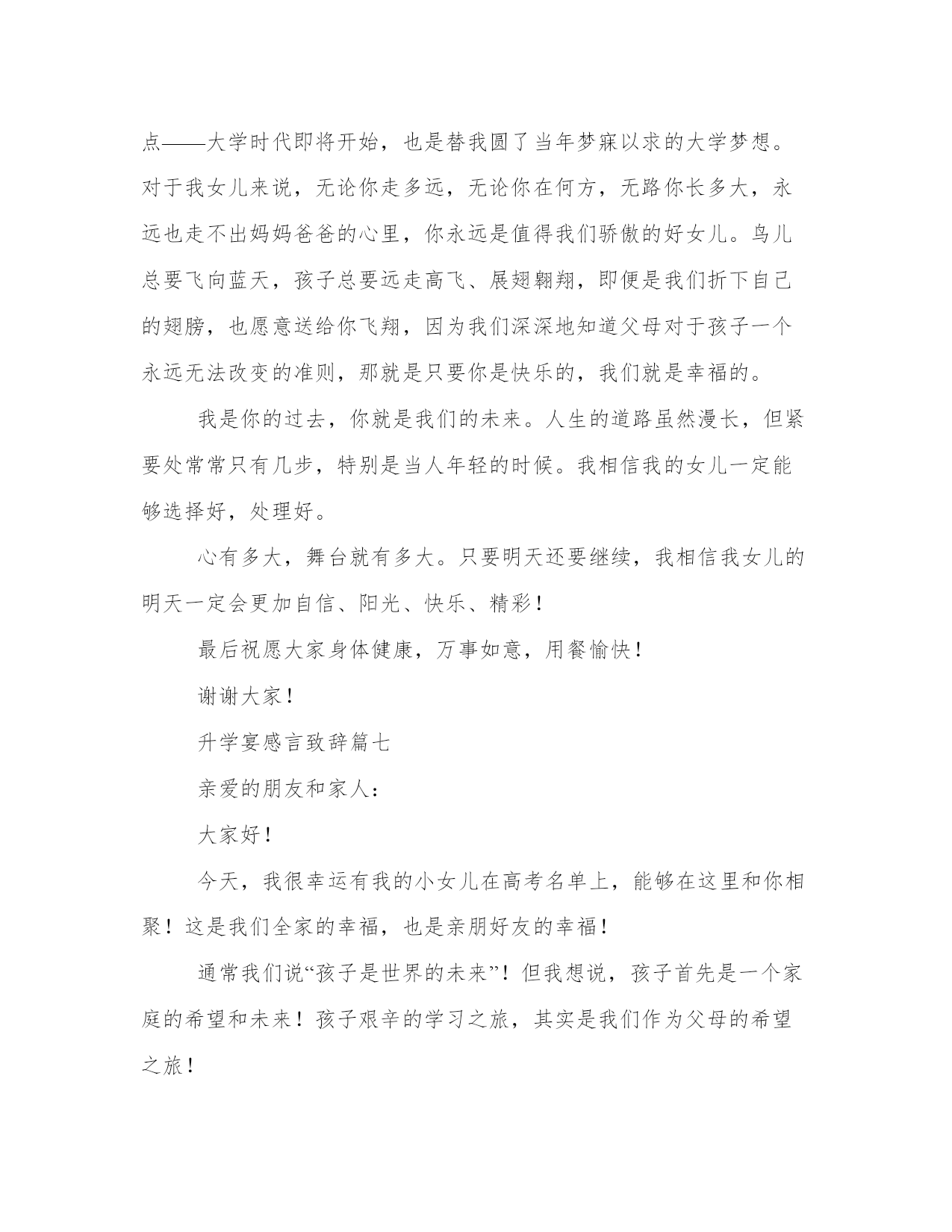 点——大学时代即将开始，也是替我圆了当年梦寐以求的大学梦想。对于我女儿来说，无论你走多远，无论你在何方，无路你长多大，永远也走不出妈妈爸爸的心里，你永远是值得我们骄傲的好女儿。鸟儿总要飞向蓝天，孩子总要远走高飞、展翅翱翔，即便是我们折下自己的翅膀，也愿意送给你飞翔，因为我们深深地知道父母对于孩子一个永远无法改变的准则，那就是只要你是快乐的，我们就是幸福的。

我是你的过去，你就是我们的未来。人生的道路虽然漫长，但紧要处常常只有几步，特别是当人年轻的时候。我相信我的女儿一定能够选择好，处理好。

心有多大，舞台就有多大。只要明天还要继续，我相信我女儿的明天一定会更加自信、阳光、快乐、精彩！

最后祝愿大家身体健康，万事如意，用餐愉快！

谢谢大家！

升学宴感言致辞篇七

亲爱的朋友和家人：

大家好！

今天，我很幸运有我的小女儿在高考名单上，能够在这里和你相聚！这是我们全家的幸福，也是亲朋好友的幸福！

通常我们说“孩子是世界的未来”！但我想说，孩子首先是一个家庭的希望和未来！孩子艰辛的学习之旅，其实是我们作为父母的希望之旅！